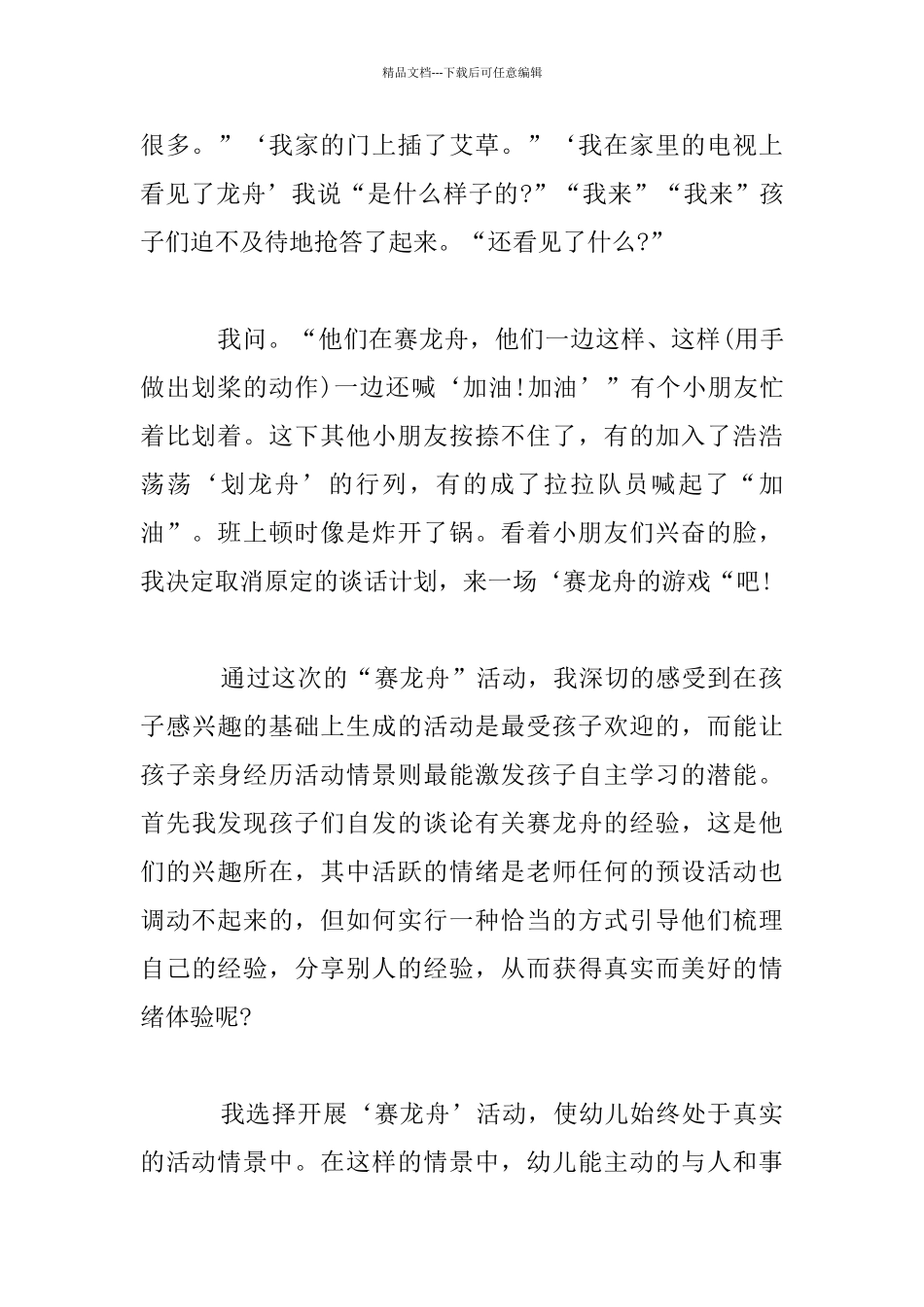 精品文档---下载后可任意编辑

很多。”‘我家的门上插了艾草。”‘我在家里的电视上看见了龙舟’我说“是什么样子的?”“我来”“我来”孩子们迫不及待地抢答了起来。“还看见了什么?”

我问。“他们在赛龙舟，他们一边这样、这样(用手做出划桨的动作)一边还喊‘加油!加油’”有个小朋友忙着比划着。这下其他小朋友按捺不住了，有的加入了浩浩荡荡‘划龙舟’的行列，有的成了拉拉队员喊起了“加油”。班上顿时像是炸开了锅。看着小朋友们兴奋的脸，我决定取消原定的谈话计划，来一场‘赛龙舟的游戏“吧!

通过这次的“赛龙舟”活动，我深切的感受到在孩子感兴趣的基础上生成的活动是最受孩子欢迎的，而能让孩子亲身经历活动情景则最能激发孩子自主学习的潜能。首先我发现孩子们自发的谈论有关赛龙舟的经验，这是他们的兴趣所在，其中活跃的情绪是老师任何的预设活动也调动不起来的，但如何实行一种恰当的方式引导他们梳理自己的经验，分享别人的经验，从而获得真实而美好的情绪体验呢?

我选择开展‘赛龙舟’活动，使幼儿始终处于真实的活动情景中。在这样的情景中，幼儿能主动的与人和事